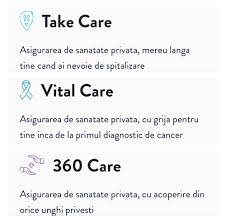 Take Care

Asigurarea de sanatate privata, mereu langa tine cand ai nevoie de spitalizare

Vital Care

Asigurarea de sanatate privata, cu grija pentru tine inca de la primul diagnostic de cancer

360 Care

Asigurarea de sanatate privata, cu acoperire din orice unghi privesti